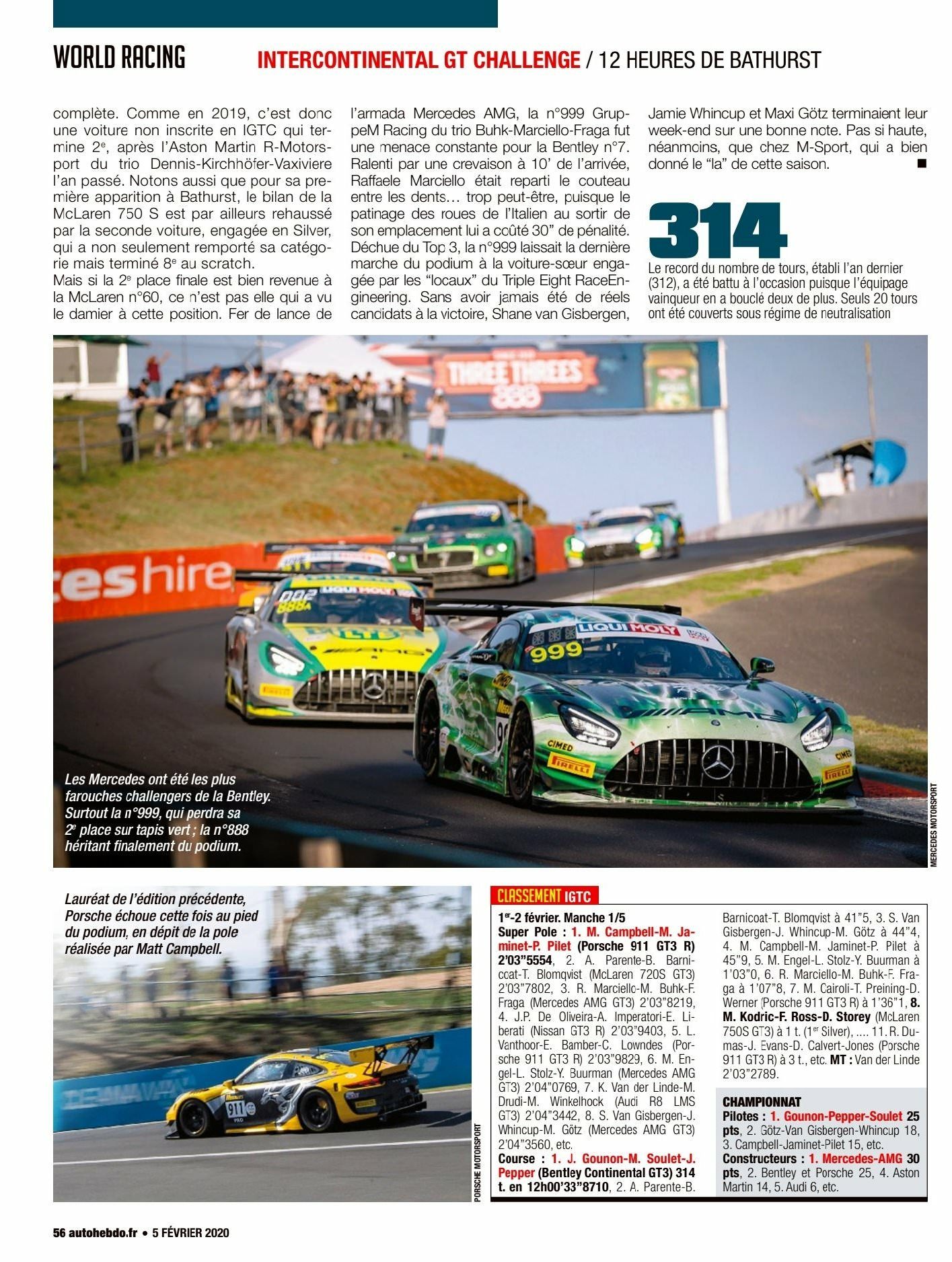 WORLD RACING INTERCONTINENTAL GT CHALLENGE / 12 HEURES DE BATHURST

complète. Comme en 2019, c'est donc une voiture non inscrite en IGTC qui termine 2$^{e}$, après l'Aston Martin R-Motorsport du trio Dennis-Kirchhöfer-Vaxiviere l'an passé. Notons aussi que pour sa première apparition à Bathurst, le bilan de la McLaren 750 S est par ailleurs rehaussé par la seconde voiture, engagée en Silver, qui a non seulement remporté sa catégorie mais terminé 8$^{e}$ au scratch.

Mais si la 2$^{e}$ place finale est bien revenue à la McLaren n°60, ce n'est pas elle qui a vu le damier à cette position. Fer de lance de l'armada Mercedes AMG, la n°999 GruppeM Racing du trio Buhk-Marciello-Fraga fut une menace constante pour la Bentley n°7. Ralenti par une crevaison à 10' de l'arrivée, Raffaele Marciello était reparti le couteau entre les dents… trop peut-être, puisque le patinage des roues de l'Italien au sortir de son emplacement lui a coûté 30" de pénalité. Déchue du Top 3, la n°999 laissait la dernière marche du podium à la voiture-sœur engagée par les "locaux" du Triple Eight RaceEngineering. Sans avoir jamais été de réels candidats à la victoire, Shane van Gisbergen, Jamie Whincup et Maxi Götz terminaient leur week-end sur une bonne note. Pas si haute, néanmoins, que chez M-Sport, qui a bien donné le "la" de cette saison. ■

314

Le record du nombre de tours, établi l'an dernier (312), a été battu à l'occasion puisque l'équipage vainqueur en a bouclé deux de plus. Seuls 20 tours ont été couverts sous régime de neutralisation

Les Mercedes ont été les plus farouches challengers de la Bentley. Surtout la n°999, qui perdra sa 2$^{e}$ place sur tapis vert ; la n°888 héritant finalement du podium.

MERCEDES MOTORSPORT

Lauréat de l'édition précédente, Porsche échoue cette fois au pied du podium, en dépit de la pole réalisée par Matt Campbell.

PORSCHE MOTORSPORT

CLASSEMENT IGTC

1$^{er}$-2 février. Manche 1/5
Super Pole : 1. M. Campbell-M. Jaminet-P. Pilet (Porsche 911 GT3 R) 2'03"5554, 2. A. Parente-B. Barnicoat-T. Blomqvist (McLaren 720S GT3) 2'03"7802, 3. R. Marciello-M. Buhk-F. Fraga (Mercedes AMG GT3) 2'03"8219, 4. J.P. De Oliveira-A. Imperatori-E. Liberati (Nissan GT3 R) 2'03"9403, 5. L. Vanthoor-E. Bamber-C. Lowndes (Porsche 911 GT3 R) 2'03"9829, 6. M. Engel-L. Stolz-Y. Buurman (Mercedes AMG GT3) 2'04"0769, 7. K. Van der Linde-M. Drudi-M. Winkelhock (Audi R8 LMS GT3) 2'04"3442, 8. S. Van Gisbergen-J. Whincup-M. Götz (Mercedes AMG GT3) 2'04"3560, etc.
Course : 1. J. Gounon-M. Soulet-J. Pepper (Bentley Continental GT3) 314 t. en 12h00'33"8710, 2. A. Parente-B. Barnicoat-T. Blomqvist à 41"5, 3. S. Van Gisbergen-J. Whincup-M. Götz à 44"4, 4. M. Campbell-M. Jaminet-P. Pilet à 45"9, 5. M. Engel-L. Stolz-Y. Buurman à 1'03"0, 6. R. Marciello-M. Buhk-F. Fraga à 1'07"8, 7. M. Cairoli-T. Preining-D. Werner (Porsche 911 GT3 R) à 1'36"1, 8. M. Kodric-F. Ross-D. Storey (McLaren 750S GT3) à 1 t. (1$^{er}$ Silver), .... 11. R. Dumas-J. Evans-D. Calvert-Jones (Porsche 911 GT3 R) à 3 t., etc. MT : Van der Linde 2'03"2789.

CHAMPIONNAT
Pilotes : 1. Gounon-Pepper-Soulet 25 pts, 2. Götz-Van Gisbergen-Whincup 18, 3. Campbell-Jaminet-Pilet 15, etc.
Constructeurs : 1. Mercedes-AMG 30 pts, 2. Bentley et Porsche 25, 4. Aston Martin 14, 5. Audi 6, etc.

56 autohebdo.fr • 5 FÉVRIER 2020